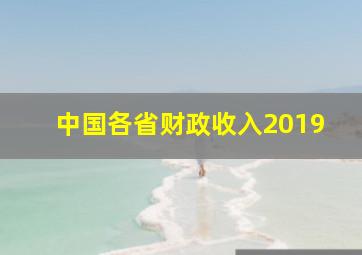 中国各省财政收入2019